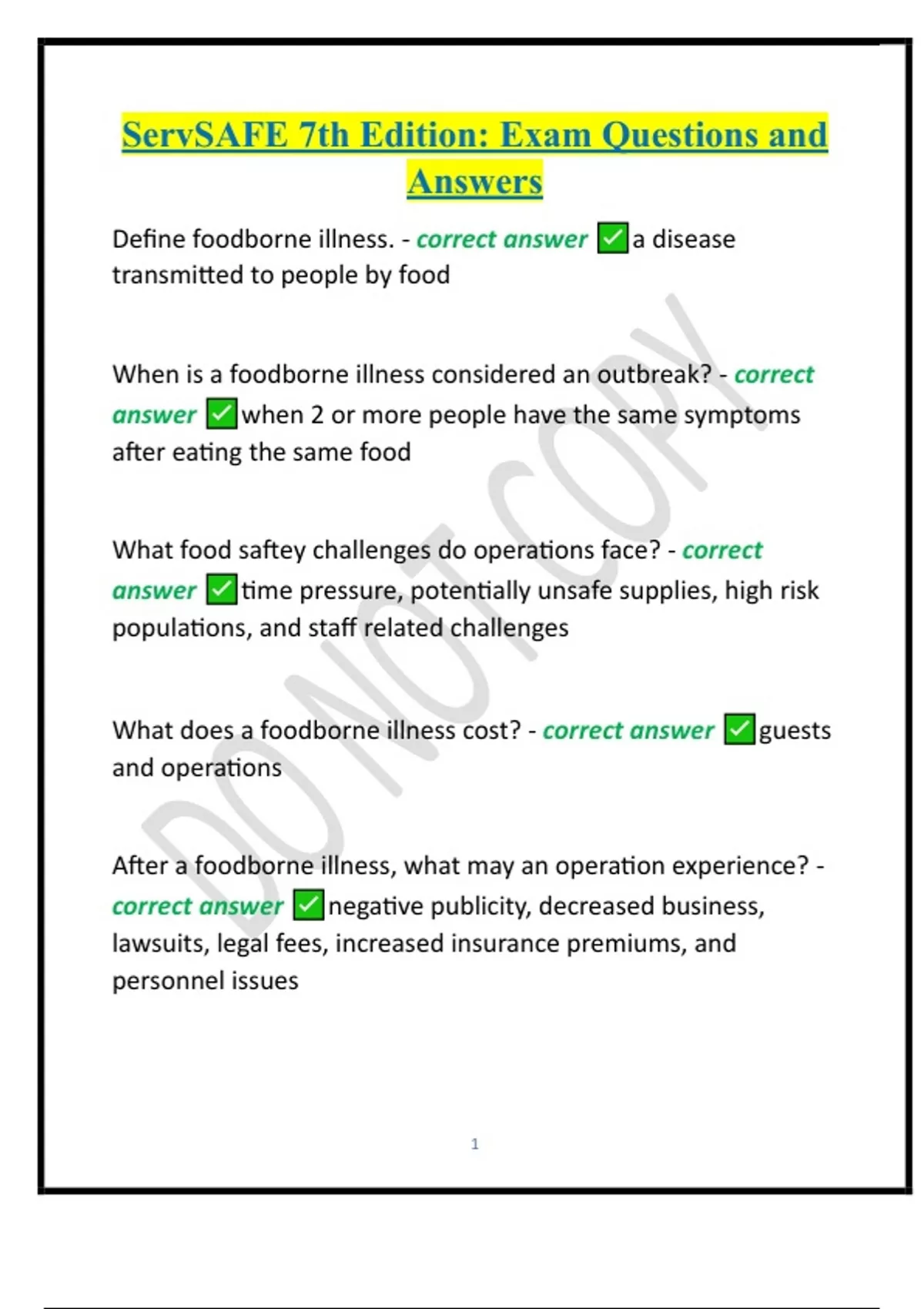 ServSAFE 7th Edition: Exam Questions and Answers

Define foodborne illness. - correct answer ✅a disease transmitted to people by food

When is a foodborne illness considered an outbreak? - correct answer ✅when 2 or more people have the same symptoms after eating the same food

What food saftey challenges do operations face? - correct answer ✅time pressure, potentially unsafe supplies, high risk populations, and staff related challenges

What does a foodborne illness cost? - correct answer ✅guests and operations

After a foodborne illness, what may an operation experience? - correct answer ✅negative publicity, decreased business, lawsuits, legal fees, increased insurance premiums, and personnel issues

DO NOT COPY

1